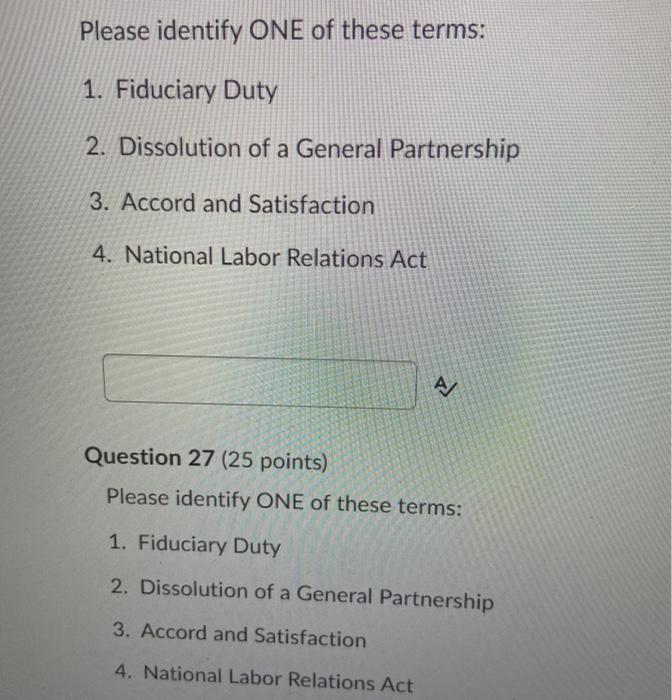 Please identify ONE of these terms:

1. Fiduciary Duty

2. Dissolution of a General Partnership

3. Accord and Satisfaction

4. National Labor Relations Act

Question 27 (25 points)

Please identify ONE of these terms:

1. Fiduciary Duty

2. Dissolution of a General Partnership

3. Accord and Satisfaction

4. National Labor Relations Act